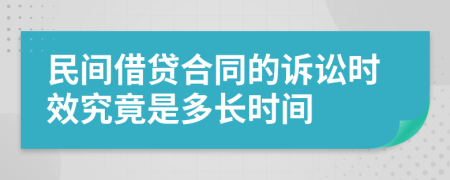 民间借贷合同的诉讼时效究竟是多长时间